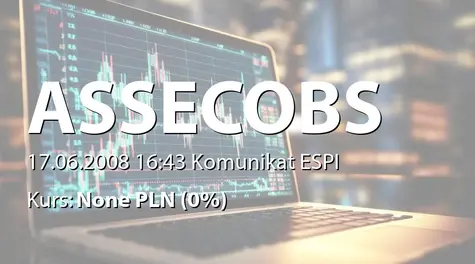 ASSECOBS

17.06.2008 16:43 Komunikat ESPI

Kurs: None PLN (0%)